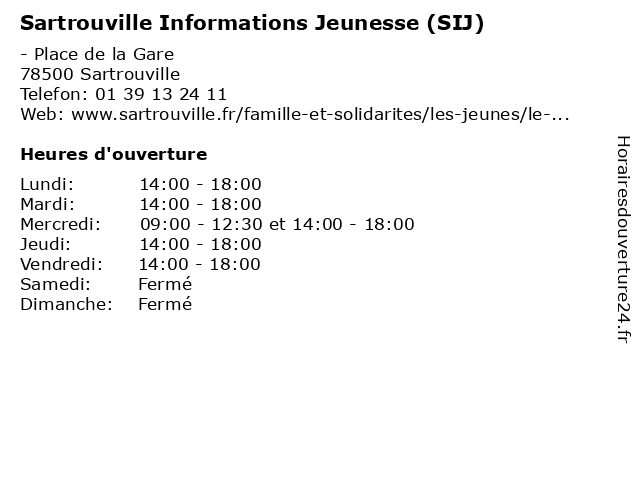 Sartrouville Informations Jeunesse (SIJ)

- Place de la Gare
78500 Sartrouville
Telefon: 01 39 13 24 11
Web: www.sartrouville.fr/famille-et-solidarites/les-jeunes/le-...

Heures d'ouverture

Lundi: 14:00 - 18:00
Mardi: 14:00 - 18:00
Mercredi: 09:00 - 12:30 et 14:00 - 18:00
Jeudi: 14:00 - 18:00
Vendredi: 14:00 - 18:00
Samedi: Fermé
Dimanche: Fermé

Horairesdouverture24.fr